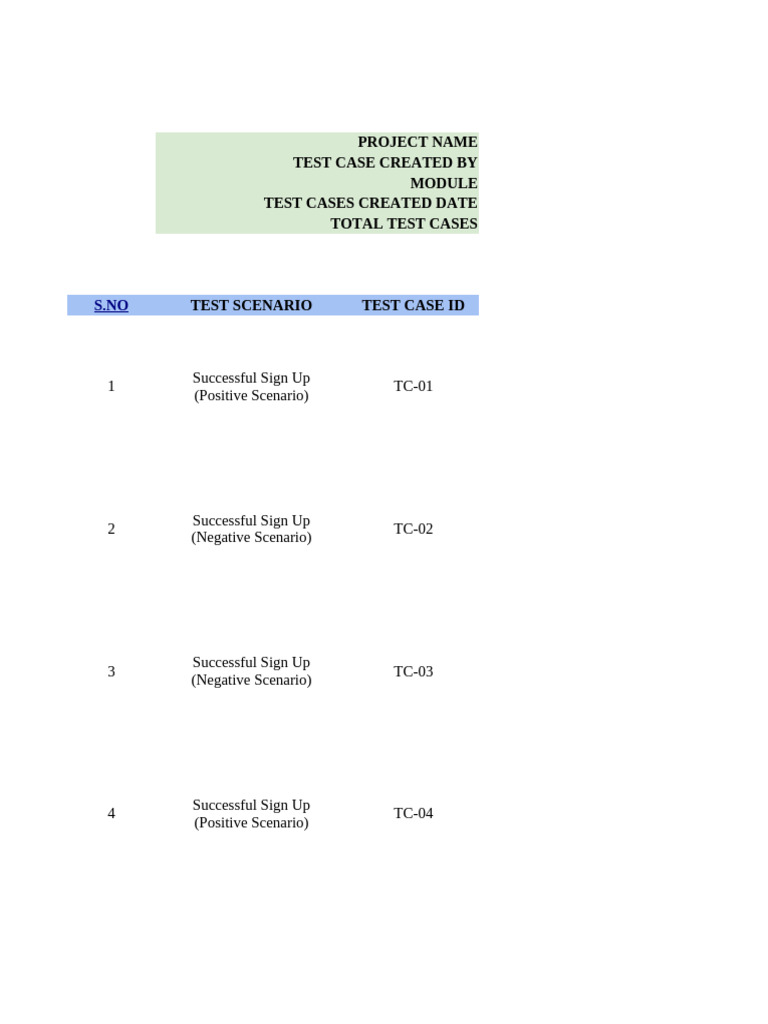 PROJECT NAME
TEST CASE CREATED BY
MODULE
TEST CASES CREATED DATE
TOTAL TEST CASES

| S.NO | TEST SCENARIO | TEST CASE ID |
|---|---|---|
| 1 | Successful Sign Up (Positive Scenario) | TC-01 |
| 2 | Successful Sign Up (Negative Scenario) | TC-02 |
| 3 | Successful Sign Up (Negative Scenario) | TC-03 |
| 4 | Successful Sign Up (Positive Scenario) | TC-04 |